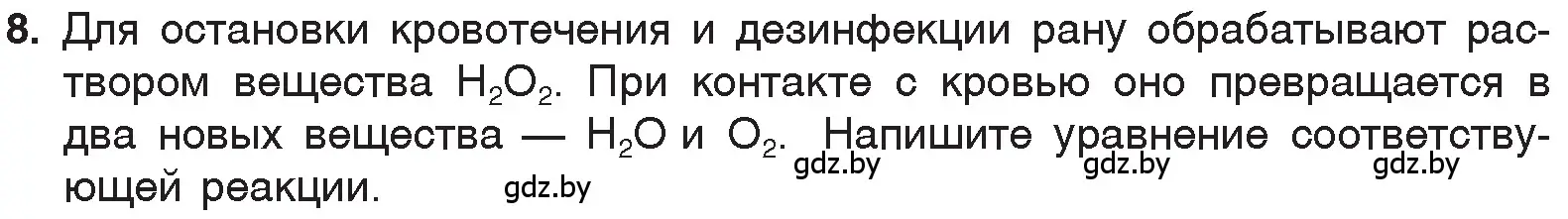 8. Для остановки кровотечения и дезинфекции рану обрабатывают раствором вещества $H_2O_2$. При контакте с кровью оно превращается в два новых вещества — $H_2O$ и $O_2$. Напишите уравнение соответствующей реакции.

gdz.by gdz.by gdz.by gdz.by